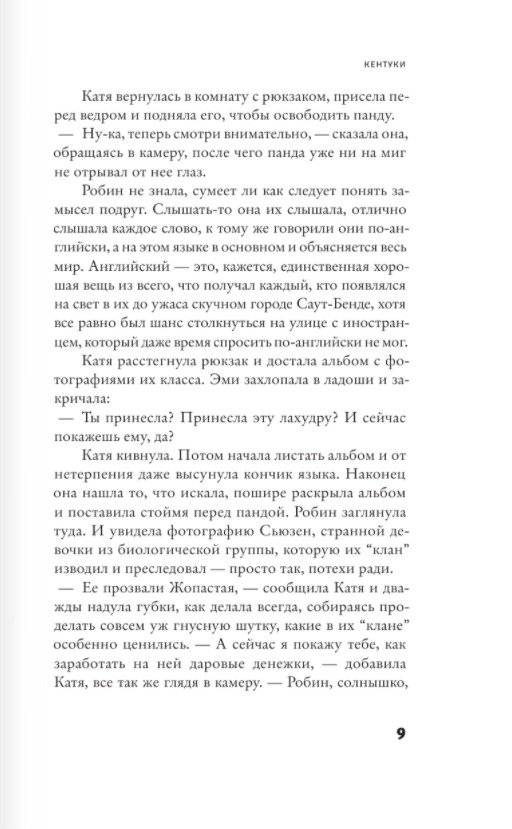 КЕНТУКИ

Катя вернулась в комнату с рюкзаком, присела перед ведром и подняла его, чтобы освободить панду.

— Ну-ка, теперь смотри внимательно, — сказала она, обращаясь в камеру, после чего панда уже ни на миг не отрывал от нее глаз.

Робин не знала, сумеет ли как следует понять замысел подруг. Слышать-то она их слышала, отлично слышала каждое слово, к тому же говорили они по-английски, а на этом языке в основном и объясняется весь мир. Английский — это, кажется, единственная хорошая вещь из всего, что получал каждый, кто появлялся на свет в их до ужаса скучном городе Саут-Бенде, хотя все равно был шанс столкнуться на улице с иностранцем, который даже время спросить по-английски не мог.

Катя расстегнула рюкзак и достала альбом с фотографиями их класса. Эми захлопала в ладоши и закричала:

— Ты принесла? Принесла эту лахудру? И сейчас покажешь ему, да?

Катя кивнула. Потом начала листать альбом и от нетерпения даже высунула кончик языка. Наконец она нашла то, что искала, пошире раскрыла альбом и поставила стоймя перед пандой. Робин заглянула туда. И увидела фотографию Сьюзен, странной девочки из биологической группы, которую их "клан" изводил и преследовал — просто так, потехи ради.

— Ее прозвали Жопастая, — сообщила Катя и дважды надула губки, как делала всегда, собираясь проделать совсем уж гнусную шутку, какие в их "клане" особенно ценились. — А сейчас я покажу тебе, как заработать на ней даровые денежки, — добавила Катя, все так же глядя в камеру. — Робин, солнышко,

9